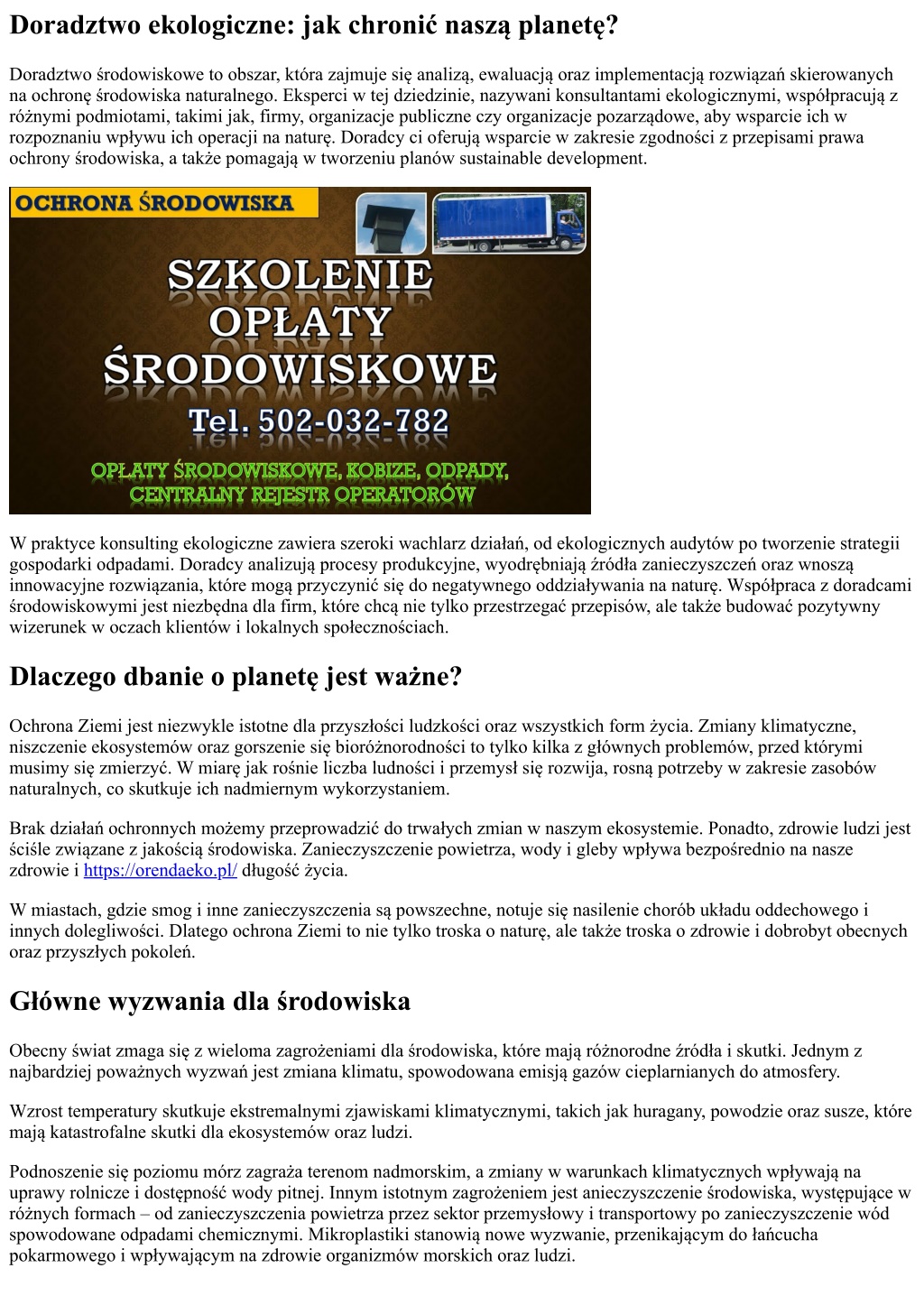 Doradztwo ekologiczne: jak chronić naszą planetę?

Doradztwo środowiskowe to obszar, która zajmuje się analizą, ewaluacją oraz implementacją rozwiązań skierowanych na ochronę środowiska naturalnego. Eksperci w tej dziedzinie, nazywani konsultantami ekologicznymi, współpracują z różnymi podmiotami, takimi jak, firmy, organizacje publiczne czy organizacje pozarządowe, aby wsparcie ich w rozpoznaniu wpływu ich operacji na naturę. Doradcy ci oferują wsparcie w zakresie zgodności z przepisami prawa ochrony środowiska, a także pomagają w tworzeniu planów sustainable development.

OCHRONA ŚRODOWISKA

SZKOLENIE OPŁATY ŚRODOWISKOWE

Tel. 502-032-782

OPŁATY ŚRODOWISKOWE, KOBIZE, ODPADY, CENTRALNY REJESTR OPERATORÓW

W praktyce konsulting ekologiczne zawiera szeroki wachlarz działań, od ekologicznych audytów po tworzenie strategii gospodarki odpadami. Doradcy analizują procesy produkcyjne, wyodrębniają źródła zanieczyszczeń oraz wnoszą innowacyjne rozwiązania, które mogą przyczynić się do negatywnego oddziaływania na naturę. Współpraca z doradcami środowiskowymi jest niezbędna dla firm, które chcą nie tylko przestrzegać przepisów, ale także budować pozytywny wizerunek w oczach klientów i lokalnych społecznościach.

Dlaczego dbanie o planetę jest ważne?

Ochrona Ziemi jest niezwykle istotne dla przyszłości ludzkości oraz wszystkich form życia. Zmiany klimatyczne, niszczenie ekosystemów oraz gorszenie się bioróżnorodności to tylko kilka z głównych problemów, przed którymi musimy się zmierzyć. W miarę jak rośnie liczba ludności i przemysł się rozwija, rosną potrzeby w zakresie zasobów naturalnych, co skutkuje ich nadmiernym wykorzystaniem.

Brak działań ochronnych możemy przeprowadzić do trwałych zmian w naszym ekosystemie. Ponadto, zdrowie ludzi jest ściśle związane z jakością środowiska. Zanieczyszczenie powietrza, wody i gleby wpływa bezpośrednio na nasze zdrowie i https://orendaeko.pl/ długość życia.

W miastach, gdzie smog i inne zanieczyszczenia są powszechne, notuje się nasilenie chorób układu oddechowego i innych dolegliwości. Dlatego ochrona Ziemi to nie tylko troska o naturę, ale także troska o zdrowie i dobrobyt obecnych oraz przyszłych pokoleń.

Główne wyzwania dla środowiska

Obecny świat zmaga się z wieloma zagrożeniami dla środowiska, które mają różnorodne źródła i skutki. Jednym z najbardziej poważnych wyzwań jest zmiana klimatu, spowodowana emisją gazów cieplarnianych do atmosfery.

Wzrost temperatury skutkuje ekstremalnymi zjawiskami klimatycznymi, takich jak huragany, powodzie oraz susze, które mają katastrofalne skutki dla ekosystemów oraz ludzi.

Podnoszenie się poziomu mórz zagraża terenom nadmorskim, a zmiany w warunkach klimatycznych wpływają na uprawy rolnicze i dostępność wody pitnej. Innym istotnym zagrożeniem jest anieczyszczenie środowiska, występujące w różnych formach – od zanieczyszczenia powietrza przez sektor przemysłowy i transportowy po zanieczyszczenie wód spowodowane odpadami chemicznymi. Mikroplastiki stanowią nowe wyzwanie, przenikającym do łańcucha pokarmowego i wpływającym na zdrowie organizmów morskich oraz ludzi.